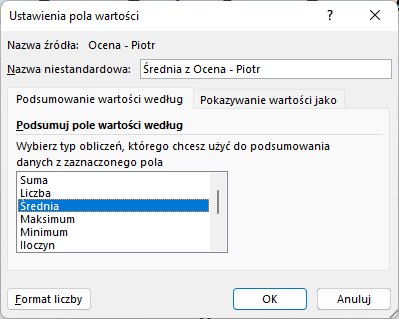 Ustawienia pola wartości

?

Nazwa źródła: Ocena - Piotr

Nazwa niestandardowa: Średnia z Ocena - Piotr

Podsumowanie wartości według

Pokazywanie wartości jako

Podsumuj pole wartości według

Wybierz typ obliczeń, którego chcesz użyć do podsumowania danych z zaznaczonego pola

Suma
Liczba
Średnia
Maksimum
Minimum
Iloczyn

Format liczby

OK

Anuluj